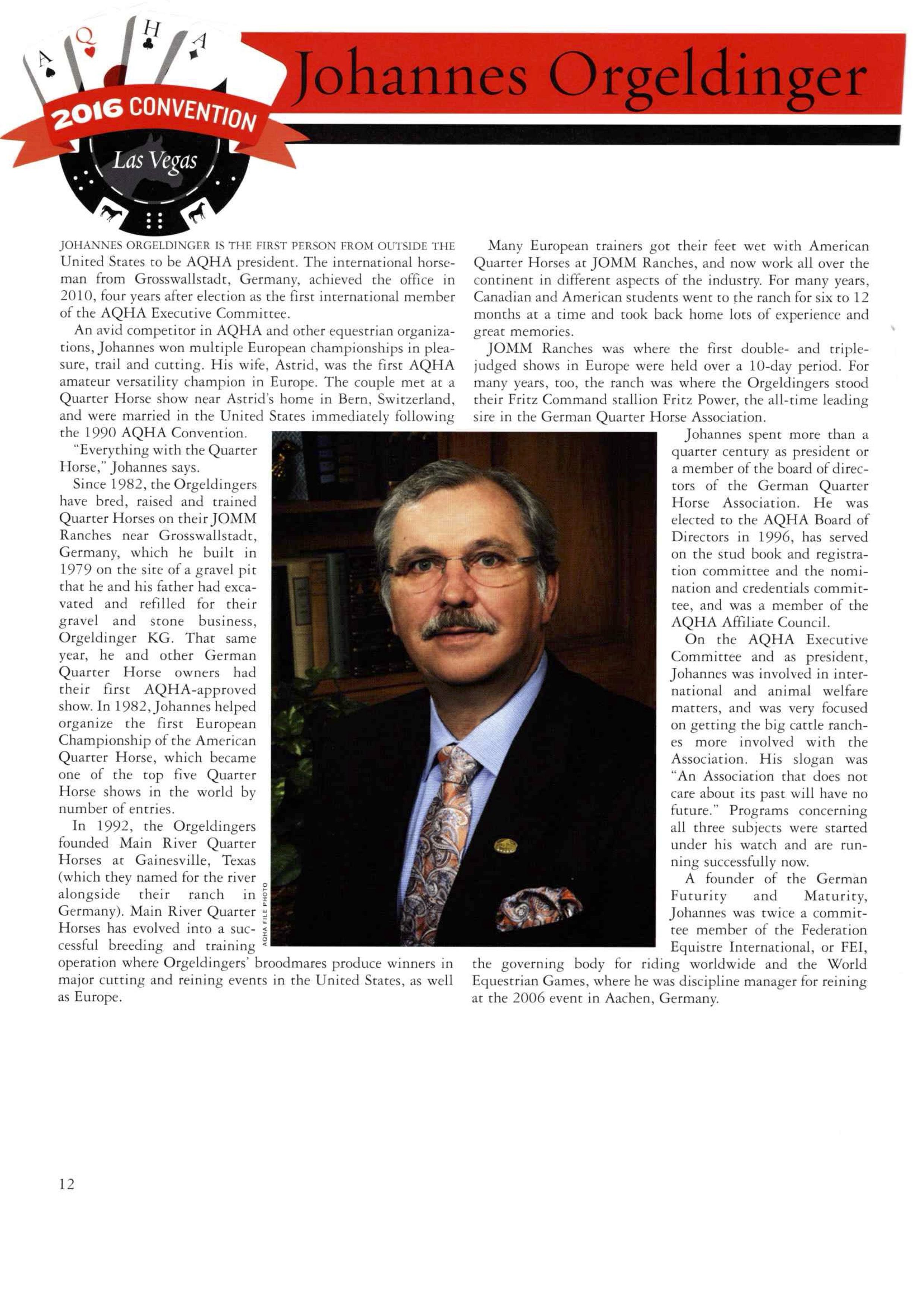 A Q H A

2016 CONVENTION

Las Vegas

Johannes Orgeldinger

JOHANNES ORGELDINGER IS THE FIRST PERSON FROM OUTSIDE THE United States to be AQHA president. The international horseman from Grosswallstadt, Germany, achieved the office in 2010, four years after election as the first international member of the AQHA Executive Committee.

An avid competitor in AQHA and other equestrian organizations, Johannes won multiple European championships in pleasure, trail and cutting. His wife, Astrid, was the first AQHA amateur versatility champion in Europe. The couple met at a Quarter Horse show near Astrid's home in Bern, Switzerland, and were married in the United States immediately following the 1990 AQHA Convention.

"Everything with the Quarter Horse," Johannes says.

Since 1982, the Orgeldingers have bred, raised and trained Quarter Horses on their JOMM Ranches near Grosswallstadt, Germany, which he built in 1979 on the site of a gravel pit that he and his father had excavated and refilled for their gravel and stone business, Orgeldinger KG. That same year, he and other German Quarter Horse owners had their first AQHA-approved show. In 1982, Johannes helped organize the first European Championship of the American Quarter Horse, which became one of the top five Quarter Horse shows in the world by number of entries.

In 1992, the Orgeldingers founded Main River Quarter Horses at Gainesville, Texas (which they named for the river alongside their ranch in Germany). Main River Quarter Horses has evolved into a successful breeding and training operation where Orgeldingers' broodmares produce winners in major cutting and reining events in the United States, as well as Europe.

AQHA FILE PHOTO

Many European trainers got their feet wet with American Quarter Horses at JOMM Ranches, and now work all over the continent in different aspects of the industry. For many years, Canadian and American students went to the ranch for six to 12 months at a time and took back home lots of experience and great memories.

JOMM Ranches was where the first double- and triple-judged shows in Europe were held over a 10-day period. For many years, too, the ranch was where the Orgeldingers stood their Fritz Command stallion Fritz Power, the all-time leading sire in the German Quarter Horse Association.

Johannes spent more than a quarter century as president or a member of the board of directors of the German Quarter Horse Association. He was elected to the AQHA Board of Directors in 1996, has served on the stud book and registration committee and the nomination and credentials committee, and was a member of the AQHA Affiliate Council.

On the AQHA Executive Committee and as president, Johannes was involved in international and animal welfare matters, and was very focused on getting the big cattle ranches more involved with the Association. His slogan was "An Association that does not care about its past will have no future." Programs concerning all three subjects were started under his watch and are running successfully now.

A founder of the German Futurity and Maturity, Johannes was twice a committee member of the Federation Equistre International, or FEI, the governing body for riding worldwide and the World Equestrian Games, where he was discipline manager for reining at the 2006 event in Aachen, Germany.

12